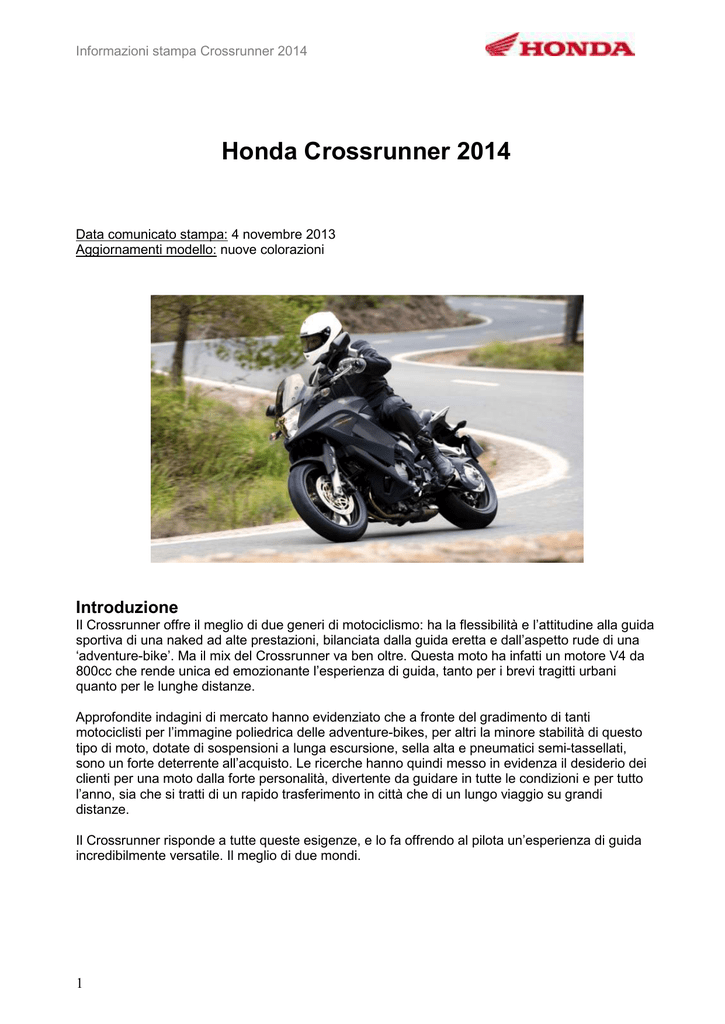 Informazioni stampa Crossrunner 2014

HONDA

Honda Crossrunner 2014

Data comunicato stampa: 4 novembre 2013
Aggiornamenti modello: nuove colorazioni

Introduzione
Il Crossrunner offre il meglio di due generi di motociclismo: ha la flessibilità e l'attitudine alla guida sportiva di una naked ad alte prestazioni, bilanciata dalla guida eretta e dall'aspetto rude di una 'adventure-bike'. Ma il mix del Crossrunner va ben oltre. Questa moto ha infatti un motore V4 da 800cc che rende unica ed emozionante l'esperienza di guida, tanto per i brevi tragitti urbani quanto per le lunghe distanze.

Approfondite indagini di mercato hanno evidenziato che a fronte del gradimento di tanti motociclisti per l'immagine poliedrica delle adventure-bikes, per altri la minore stabilità di questo tipo di moto, dotate di sospensioni a lunga escursione, sella alta e pneumatici semi-tassellati, sono un forte deterrente all'acquisto. Le ricerche hanno quindi messo in evidenza il desiderio dei clienti per una moto dalla forte personalità, divertente da guidare in tutte le condizioni e per tutto l'anno, sia che si tratti di un rapido trasferimento in città che di un lungo viaggio su grandi distanze.

Il Crossrunner risponde a tutte queste esigenze, e lo fa offrendo al pilota un'esperienza di guida incredibilmente versatile. Il meglio di due mondi.

1